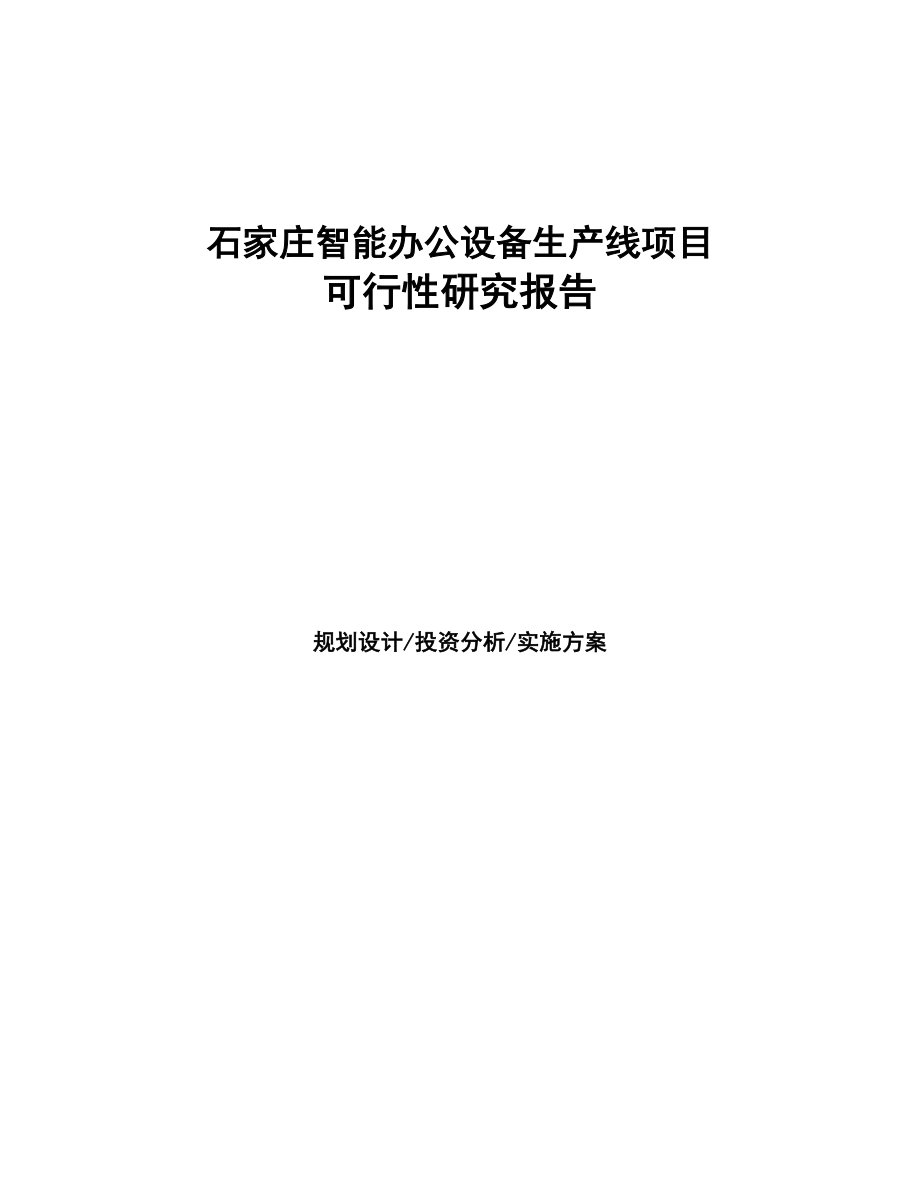 石家庄智能办公设备生产线项目
可行性研究报告

规划设计/投资分析/实施方案